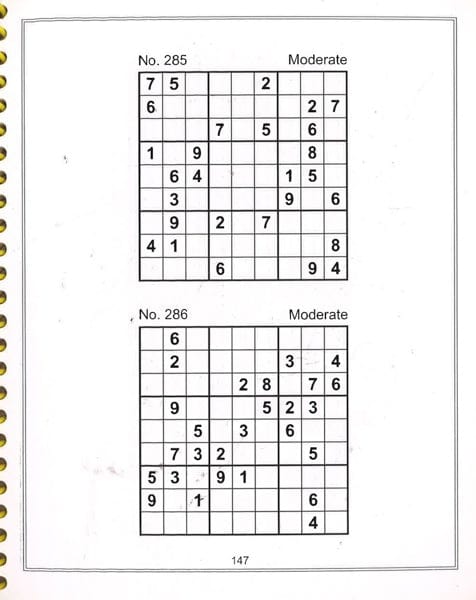 No. 285 Moderate

| | | | | | | | | |
|---|---|---|---|---|---|---|---|---|
| 7 | 5 | | | | 2 | | | |
| 6 | | | | | | | 2 | 7 |
| | | | 7 | | 5 | | 6 | |
| 1 | | 9 | | | | | 8 | |
| | 6 | 4 | | | | 1 | 5 | |
| | 3 | | | | | 9 | | 6 |
| | 9 | | 2 | | 7 | | | |
| 4 | 1 | | | | | | | 8 |
| | | | 6 | | | | 9 | 4 |

No. 286 Moderate

| | | | | | | | | |
|---|---|---|---|---|---|---|---|---|
| | 6 | | | | | | | |
| | 2 | | | | | 3 | | 4 |
| | | | | 2 | 8 | | 7 | 6 |
| | 9 | | | | 5 | 2 | 3 | |
| | | 5 | | 3 | | 6 | | |
| | 7 | 3 | 2 | | | | 5 | |
| 5 | 3 | | 9 | 1 | | | | |
| 9 | | 1 | | | | | 6 | |
| | | | | | | | 4 | |

147